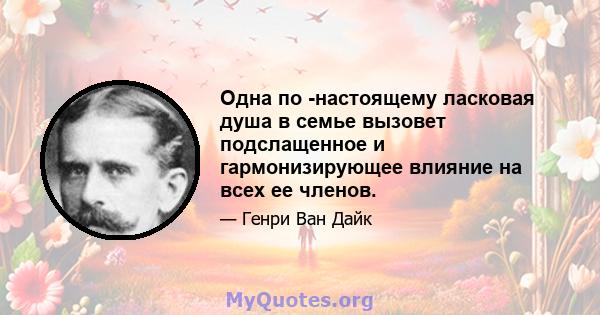 Одна по -настоящему ласковая душа в семье вызовет подслащенное и гармонизирующее влияние на всех ее членов.

— Генри Ван Дайк

MyQuotes.org